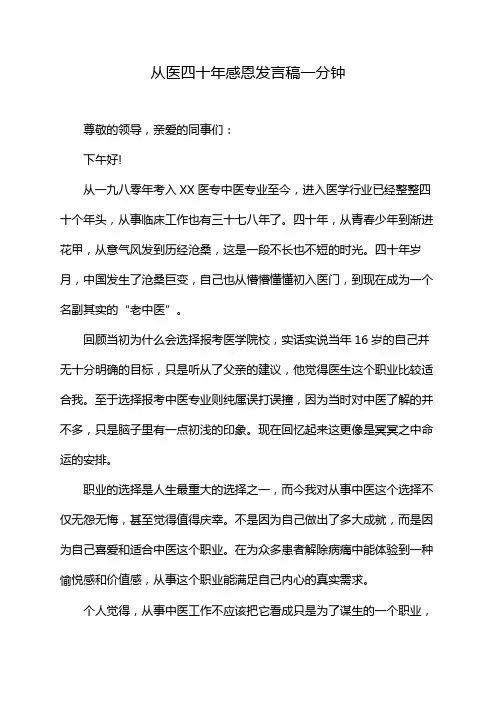 从医四十年感恩发言稿一分钟

尊敬的领导，亲爱的同事们：

下午好!

从一九八零年考入 XX 医专中医专业至今，进入医学行业已经整整四十个年头，从事临床工作也有三十七八年了。四十年，从青春少年到渐进花甲，从意气风发到历经沧桑，这是一段不长也不短的时光。四十年岁月，中国发生了沧桑巨变，自己也从懵懵懂懂初入医门，到现在成为一个名副其实的“老中医”。

回顾当初为什么会选择报考医学院校，实话实说当年 16 岁的自己并无十分明确的目标，只是听从了父亲的建议，他觉得医生这个职业比较适合我。至于选择报考中医专业则纯属误打误撞，因为当时对中医了解的并不多，只是脑子里有一点初浅的印象。现在回忆起来这更像是冥冥之中命运的安排。

职业的选择是人生最重大的选择之一，而今我对从事中医这个选择不仅无怨无悔，甚至觉得值得庆幸。不是因为自己做出了多大成就，而是因为自己喜爱和适合中医这个职业。在为众多患者解除病痛中能体验到一种愉悦感和价值感，从事这个职业能满足自己内心的真实需求。

个人觉得，从事中医工作不应该把它看成只是为了谋生的一个职业，